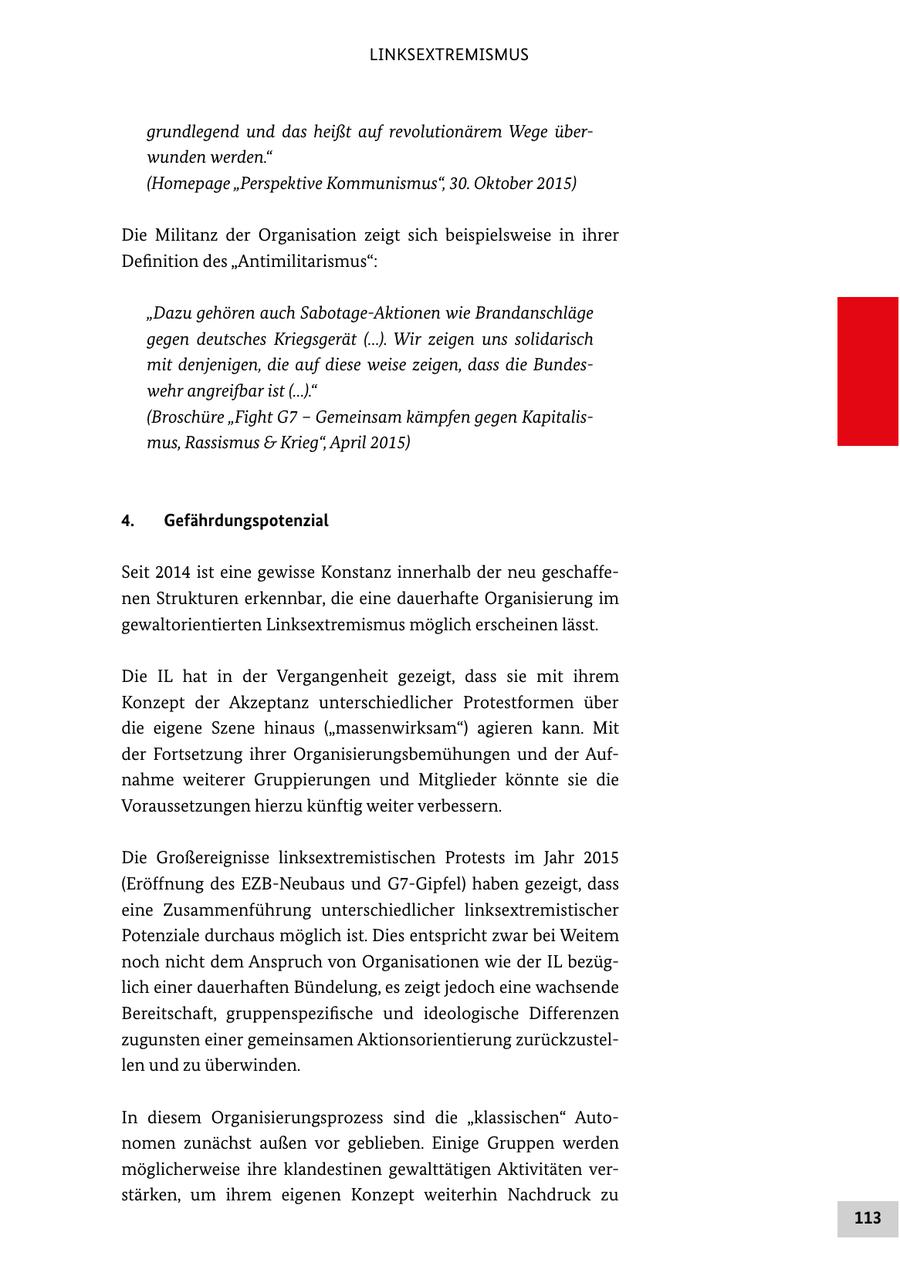 LINKSEXTREMISMUS

grundlegend und das heißt auf revolutionärem Wege überwunden werden.“
(Homepage „Perspektive Kommunismus“, 30. Oktober 2015)

Die Militanz der Organisation zeigt sich beispielsweise in ihrer Definition des „Antimilitarismus“:

„Dazu gehören auch Sabotage-Aktionen wie Brandanschläge gegen deutsches Kriegsgerät (…). Wir zeigen uns solidarisch mit denjenigen, die auf diese weise zeigen, dass die Bundeswehr angreifbar ist (…).“
(Broschüre „Fight G7 – Gemeinsam kämpfen gegen Kapitalismus, Rassismus & Krieg“, April 2015)

4. Gefährdungspotenzial

Seit 2014 ist eine gewisse Konstanz innerhalb der neu geschaffenen Strukturen erkennbar, die eine dauerhafte Organisierung im gewaltorientierten Linksextremismus möglich erscheinen lässt.

Die IL hat in der Vergangenheit gezeigt, dass sie mit ihrem Konzept der Akzeptanz unterschiedlicher Protestformen über die eigene Szene hinaus („massenwirksam“) agieren kann. Mit der Fortsetzung ihrer Organisierungsbemühungen und der Aufnahme weiterer Gruppierungen und Mitglieder könnte sie die Voraussetzungen hierzu künftig weiter verbessern.

Die Großereignisse linksextremistischen Protests im Jahr 2015 (Eröffnung des EZB-Neubaus und G7-Gipfel) haben gezeigt, dass eine Zusammenführung unterschiedlicher linksextremistischer Potenziale durchaus möglich ist. Dies entspricht zwar bei Weitem noch nicht dem Anspruch von Organisationen wie der IL bezüglich einer dauerhaften Bündelung, es zeigt jedoch eine wachsende Bereitschaft, gruppenspezifische und ideologische Differenzen zugunsten einer gemeinsamen Aktionsorientierung zurückzustellen und zu überwinden.

In diesem Organisierungsprozess sind die „klassischen“ Autonomen zunächst außen vor geblieben. Einige Gruppen werden möglicherweise ihre klandestinen gewalttätigen Aktivitäten verstärken, um ihrem eigenen Konzept weiterhin Nachdruck zu

113